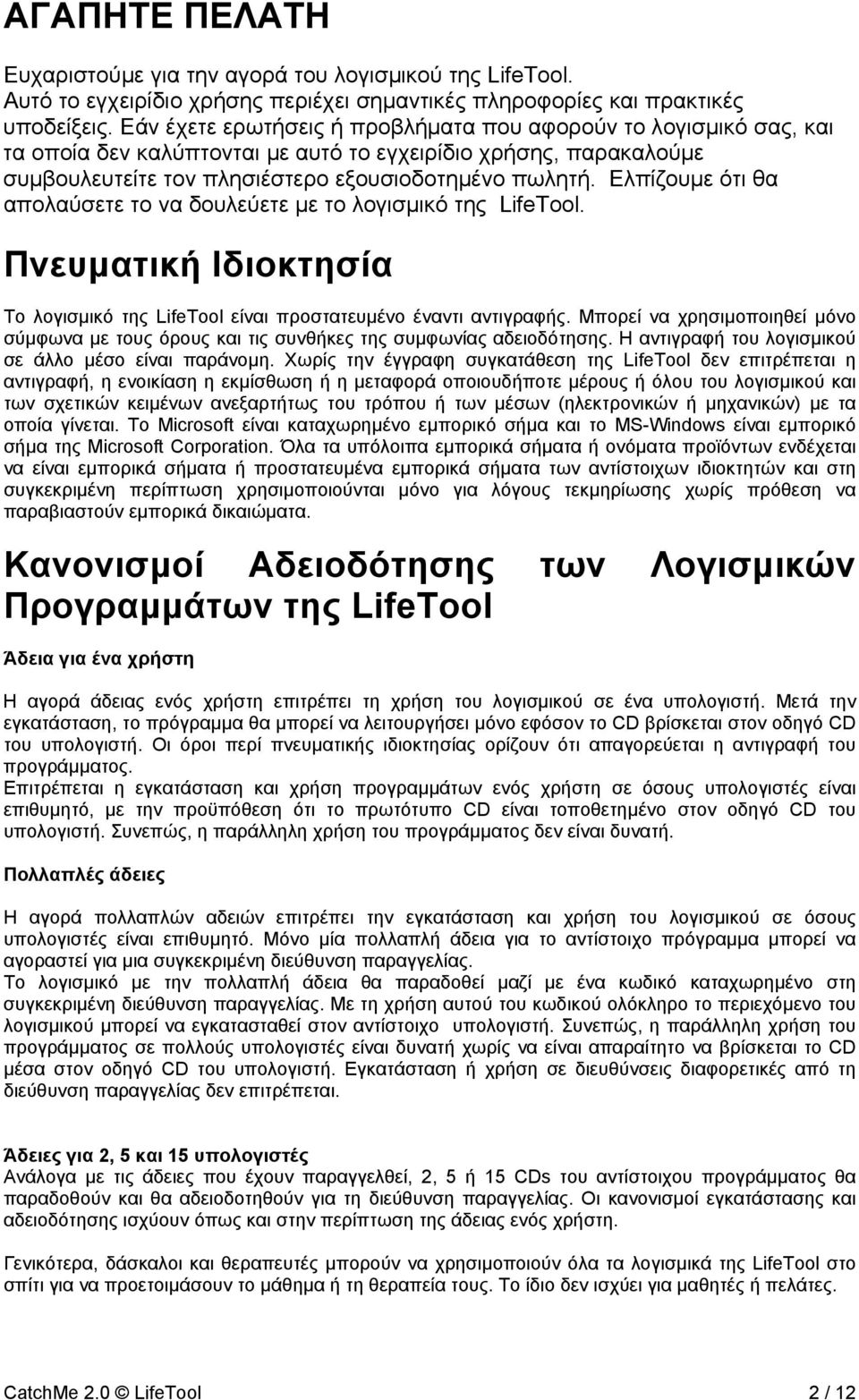 ΑΓΑΠΗΤΕ ΠΕΛΑΤΗ

Ευχαριστούμε για την αγορά του λογισμικού της LifeTool. Αυτό το εγχειρίδιο χρήσης περιέχει σημαντικές πληροφορίες και πρακτικές υποδείξεις. Εάν έχετε ερωτήσεις ή προβλήματα που αφορούν το λογισμικό σας, και τα οποία δεν καλύπτονται με αυτό το εγχειρίδιο χρήσης, παρακαλούμε συμβουλευτείτε τον πλησιέστερο εξουσιοδοτημένο πωλητή. Ελπίζουμε ότι θα απολαύσετε το να δουλεύετε με το λογισμικό της LifeTool.

Πνευματική Ιδιοκτησία

Το λογισμικό της LifeTool είναι προστατευμένο έναντι αντιγραφής. Μπορεί να χρησιμοποιηθεί μόνο σύμφωνα με τους όρους και τις συνθήκες της συμφωνίας αδειοδότησης. Η αντιγραφή του λογισμικού σε άλλο μέσο είναι παράνομη. Χωρίς την έγγραφη συγκατάθεση της LifeTool δεν επιτρέπεται η αντιγραφή, η ενοικίαση η εκμίσθωση ή η μεταφορά οποιουδήποτε μέρους ή όλου του λογισμικού και των σχετικών κειμένων ανεξαρτήτως του τρόπου ή των μέσων (ηλεκτρονικών ή μηχανικών) με τα οποία γίνεται. Το Microsoft είναι καταχωρημένο εμπορικό σήμα και το MS-Windows είναι εμπορικό σήμα της Microsoft Corporation. Όλα τα υπόλοιπα εμπορικά σήματα ή ονόματα προϊόντων ενδέχεται να είναι εμπορικά σήματα ή προστατευμένα εμπορικά σήματα των αντίστοιχων ιδιοκτητών και στη συγκεκριμένη περίπτωση χρησιμοποιούνται μόνο για λόγους τεκμηρίωσης χωρίς πρόθεση να παραβιαστούν εμπορικά δικαιώματα.

Κανονισμοί Αδειοδότησης των Λογισμικών Προγραμμάτων της LifeTool

Άδεια για ένα χρήστη

Η αγορά άδειας ενός χρήστη επιτρέπει τη χρήση του λογισμικού σε ένα υπολογιστή. Μετά την εγκατάσταση, το πρόγραμμα θα μπορεί να λειτουργήσει μόνο εφόσον το CD βρίσκεται στον οδηγό CD του υπολογιστή. Οι όροι περί πνευματικής ιδιοκτησίας ορίζουν ότι απαγορεύεται η αντιγραφή του προγράμματος.
Επιτρέπεται η εγκατάσταση και χρήση προγραμμάτων ενός χρήστη σε όσους υπολογιστές είναι επιθυμητό, με την προϋπόθεση ότι το πρωτότυπο CD είναι τοποθετημένο στον οδηγό CD του υπολογιστή. Συνεπώς, η παράλληλη χρήση του προγράμματος δεν είναι δυνατή.

Πολλαπλές άδειες

Η αγορά πολλαπλών αδειών επιτρέπει την εγκατάσταση και χρήση του λογισμικού σε όσους υπολογιστές είναι επιθυμητό. Μόνο μία πολλαπλή άδεια για το αντίστοιχο πρόγραμμα μπορεί να αγοραστεί για μια συγκεκριμένη διεύθυνση παραγγελίας.
Το λογισμικό με την πολλαπλή άδεια θα παραδοθεί μαζί με ένα κωδικό καταχωρημένο στη συγκεκριμένη διεύθυνση παραγγελίας. Με τη χρήση αυτού του κωδικού ολόκληρο το περιεχόμενο του λογισμικού μπορεί να εγκατασταθεί στον αντίστοιχο υπολογιστή. Συνεπώς, η παράλληλη χρήση του προγράμματος σε πολλούς υπολογιστές είναι δυνατή χωρίς να είναι απαραίτητο να βρίσκεται το CD μέσα στον οδηγό CD του υπολογιστή. Εγκατάσταση ή χρήση σε διευθύνσεις διαφορετικές από τη διεύθυνση παραγγελίας δεν επιτρέπεται.

Άδειες για 2, 5 και 15 υπολογιστές
Ανάλογα με τις άδειες που έχουν παραγγελθεί, 2, 5 ή 15 CDs του αντίστοιχου προγράμματος θα παραδοθούν και θα αδειοδοτηθούν για τη διεύθυνση παραγγελίας. Οι κανονισμοί εγκατάστασης και αδειοδότησης ισχύουν όπως και στην περίπτωση της άδειας ενός χρήστη.

Γενικότερα, δάσκαλοι και θεραπευτές μπορούν να χρησιμοποιούν όλα τα λογισμικά της LifeTool στο σπίτι για να προετοιμάσουν το μάθημα ή τη θεραπεία τους. Το ίδιο δεν ισχύει για μαθητές ή πελάτες.

CatchMe 2.0 © LifeTool 2 / 12